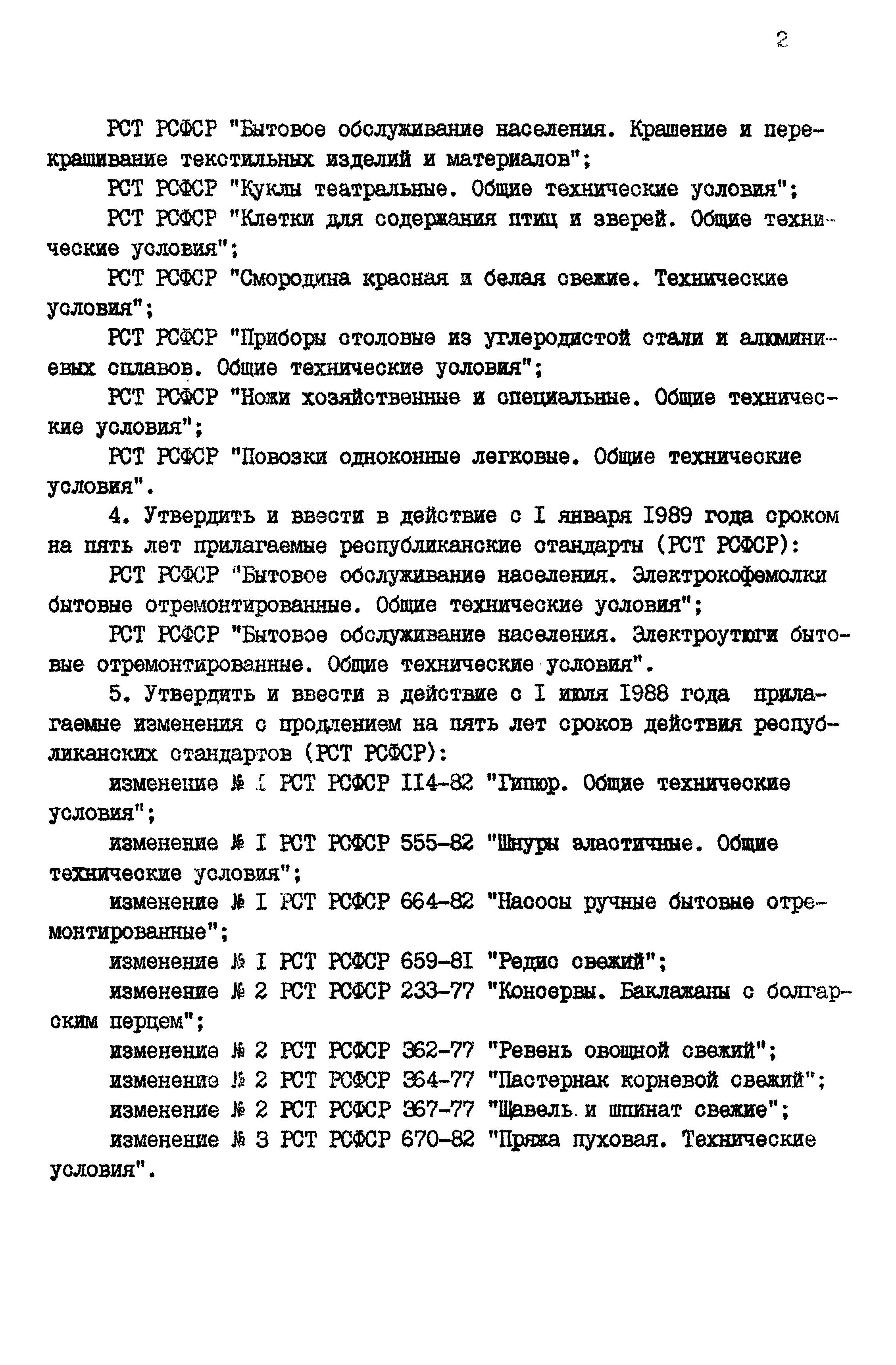 2

РСТ РСФСР "Бытовое обслуживание населения. Крашение и перекрашивание текстильных изделий и материалов";

РСТ РСФСР "Куклы театральные. Общие технические условия";

РСТ РСФСР "Клетки для содержания птиц и зверей. Общие технические условия";

РСТ РСФСР "Смородина красная и белая свежие. Технические условия";

РСТ РСФСР "Приборы столовые из углеродистой стали и алюминиевых сплавов. Общие технические условия";

РСТ РСФСР "Ножи хозяйственные и специальные. Общие технические условия";

РСТ РСФСР "Повозки одноконные легковые. Общие технические условия".

4. Утвердить и ввести в действие с I января 1989 года сроком на пять лет прилагаемые республиканские стандарты (РСТ РСФСР):

РСТ РСФСР "Бытовое обслуживание населения. Электрокофемолки бытовые отремонтированные. Общие технические условия";

РСТ РСФСР "Бытовое обслуживание населения. Электроутюги бытовые отремонтированные. Общие технические условия".

5. Утвердить и ввести в действие с I июля 1988 года прилагаемые изменения с продлением на пять лет сроков действия республиканских стандартов (РСТ РСФСР):

изменение № I РСТ РСФСР II4-82 "Гипюр. Общие технические условия";

изменение № I РСТ РСФСР 555-82 "Шнуры эластичные. Общие технические условия";

изменение № I РСТ РСФСР 664-82 "Насосы ручные бытовые отремонтированные";

изменение № I РСТ РСФСР 659-8I "Редис свежий";

изменение № 2 РСТ РСФСР 233-77 "Консервы. Баклажаны с болгарским перцем";

изменение № 2 РСТ РСФСР 362-77 "Ревень овощной свежий";

изменение № 2 РСТ РСФСР 364-77 "Пастернак корневой свежий";

изменение № 2 РСТ РСФСР 367-77 "Щавель и шпинат свежие";

изменение № 3 РСТ РСФСР 670-82 "Пряжа пуховая. Технические условия".